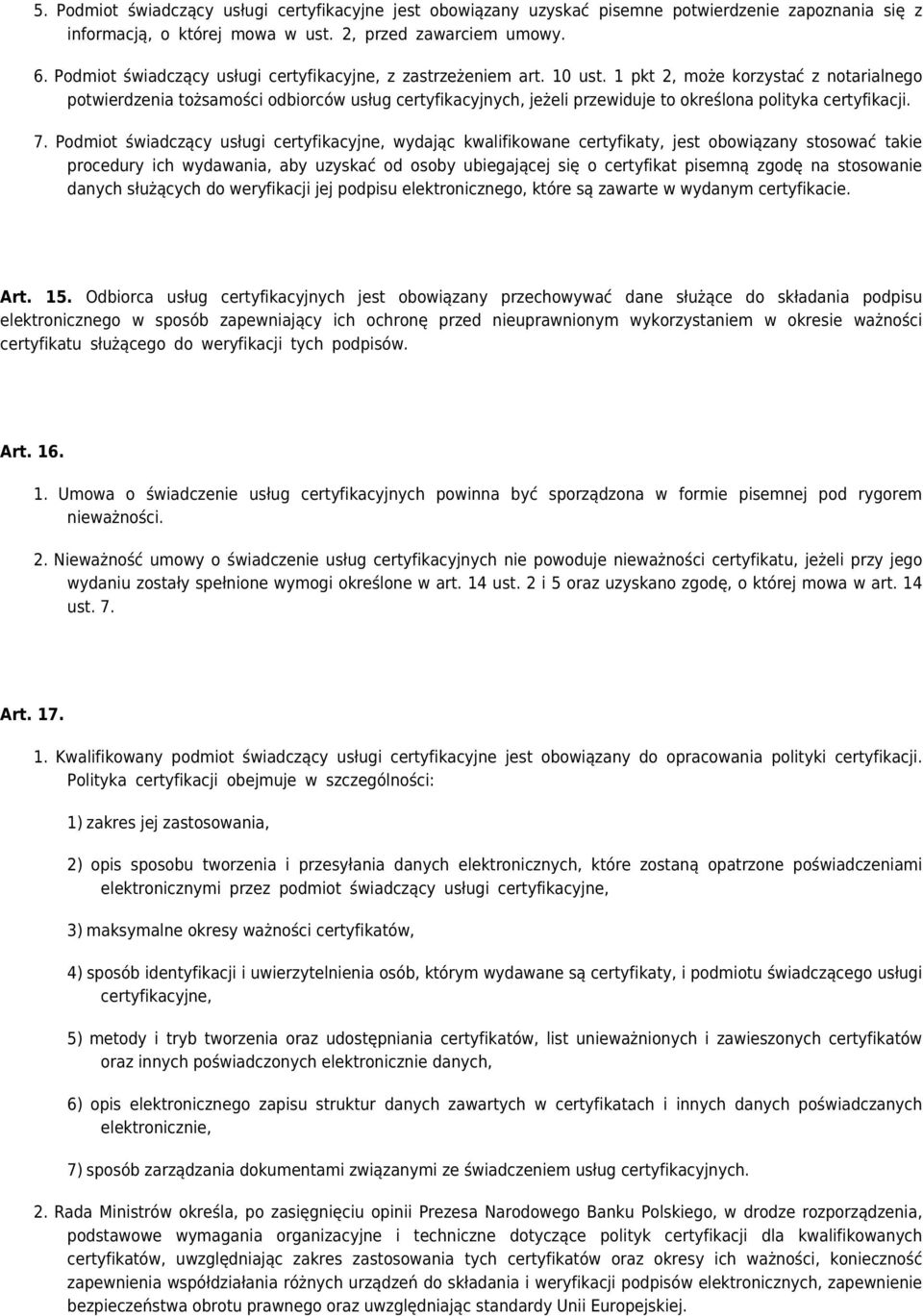 5. Podmiot świadczący usługi certyfikacyjne jest obowiązany uzyskać pisemne potwierdzenie zapoznania się z informacją, o której mowa w ust. 2, przed zawarciem umowy.

6. Podmiot świadczący usługi certyfikacyjne, z zastrzeżeniem art. 10 ust. 1 pkt 2, może korzystać z notarialnego potwierdzenia tożsamości odbiorców usług certyfikacyjnych, jeżeli przewiduje to określona polityka certyfikacji.

7. Podmiot świadczący usługi certyfikacyjne, wydając kwalifikowane certyfikaty, jest obowiązany stosować takie procedury ich wydawania, aby uzyskać od osoby ubiegającej się o certyfikat pisemną zgodę na stosowanie danych służących do weryfikacji jej podpisu elektronicznego, które są zawarte w wydanym certyfikacie.

Art. 15. Odbiorca usług certyfikacyjnych jest obowiązany przechowywać dane służące do składania podpisu elektronicznego w sposób zapewniający ich ochronę przed nieuprawnionym wykorzystaniem w okresie ważności certyfikatu służącego do weryfikacji tych podpisów.

Art. 16.

1. Umowa o świadczenie usług certyfikacyjnych powinna być sporządzona w formie pisemnej pod rygorem nieważności.

2. Nieważność umowy o świadczenie usług certyfikacyjnych nie powoduje nieważności certyfikatu, jeżeli przy jego wydaniu zostały spełnione wymogi określone w art. 14 ust. 2 i 5 oraz uzyskano zgodę, o której mowa w art. 14 ust. 7.

Art. 17.

1. Kwalifikowany podmiot świadczący usługi certyfikacyjne jest obowiązany do opracowania polityki certyfikacji. Polityka certyfikacji obejmuje w szczególności:

1) zakres jej zastosowania,

2) opis sposobu tworzenia i przesyłania danych elektronicznych, które zostaną opatrzone poświadczeniami elektronicznymi przez podmiot świadczący usługi certyfikacyjne,

3) maksymalne okresy ważności certyfikatów,

4) sposób identyfikacji i uwierzytelnienia osób, którym wydawane są certyfikaty, i podmiotu świadczącego usługi certyfikacyjne,

5) metody i tryb tworzenia oraz udostępniania certyfikatów, list unieważnionych i zawieszonych certyfikatów oraz innych poświadczonych elektronicznie danych,

6) opis elektronicznego zapisu struktur danych zawartych w certyfikatach i innych danych poświadczanych elektronicznie,

7) sposób zarządzania dokumentami związanymi ze świadczeniem usług certyfikacyjnych.

2. Rada Ministrów określa, po zasięgnięciu opinii Prezesa Narodowego Banku Polskiego, w drodze rozporządzenia, podstawowe wymagania organizacyjne i techniczne dotyczące polityk certyfikacji dla kwalifikowanych certyfikatów, uwzględniając zakres zastosowania tych certyfikatów oraz okresy ich ważności, konieczność zapewnienia współdziałania różnych urządzeń do składania i weryfikacji podpisów elektronicznych, zapewnienie bezpieczeństwa obrotu prawnego oraz uwzględniając standardy Unii Europejskiej.